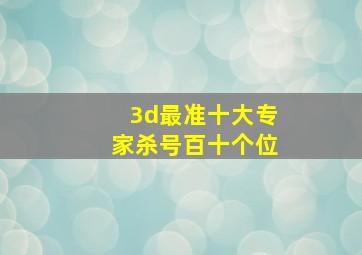 3d最准十大专家杀号百十个位